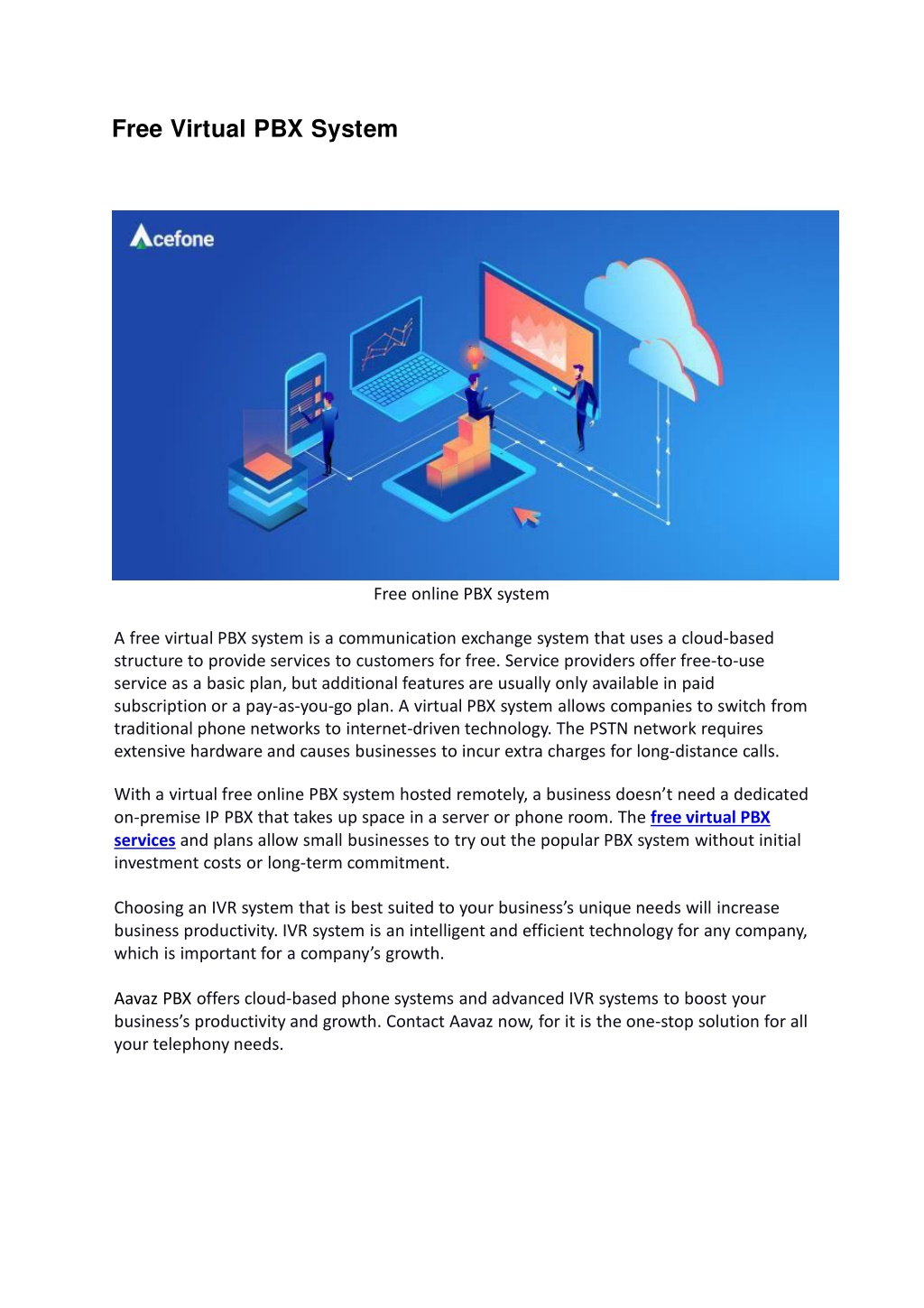 Free Virtual PBX System

Acefone

Free online PBX system

A free virtual PBX system is a communication exchange system that uses a cloud-based structure to provide services to customers for free. Service providers offer free-to-use service as a basic plan, but additional features are usually only available in paid subscription or a pay-as-you-go plan. A virtual PBX system allows companies to switch from traditional phone networks to internet-driven technology. The PSTN network requires extensive hardware and causes businesses to incur extra charges for long-distance calls.

With a virtual free online PBX system hosted remotely, a business doesn't need a dedicated on-premise IP PBX that takes up space in a server or phone room. The free virtual PBX services and plans allow small businesses to try out the popular PBX system without initial investment costs or long-term commitment.

Choosing an IVR system that is best suited to your business's unique needs will increase business productivity. IVR system is an intelligent and efficient technology for any company, which is important for a company's growth.

Aavaz PBX offers cloud-based phone systems and advanced IVR systems to boost your business's productivity and growth. Contact Aavaz now, for it is the one-stop solution for all your telephony needs.